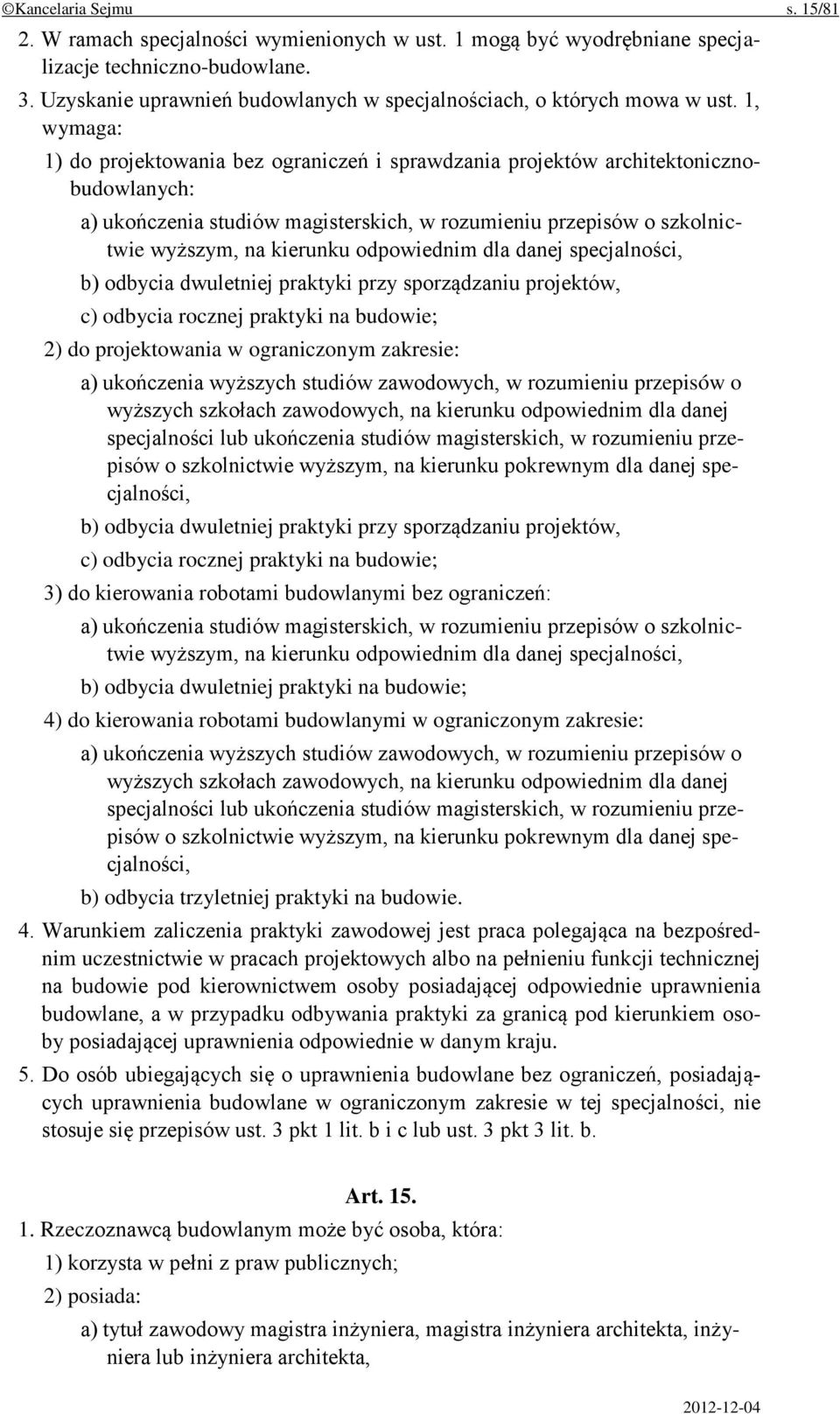 ©Kancelaria Sejmu s. 15/81

2. W ramach specjalności wymienionych w ust. 1 mogą być wyodrębniane specjalizacje techniczno-budowlane.

3. Uzyskanie uprawnień budowlanych w specjalnościach, o których mowa w ust. 1, wymaga:

1) do projektowania bez ograniczeń i sprawdzania projektów architektoniczno-budowlanych:

a) ukończenia studiów magisterskich, w rozumieniu przepisów o szkolnictwie wyższym, na kierunku odpowiednim dla danej specjalności,

b) odbycia dwuletniej praktyki przy sporządzaniu projektów,

c) odbycia rocznej praktyki na budowie;

2) do projektowania w ograniczonym zakresie:

a) ukończenia wyższych studiów zawodowych, w rozumieniu przepisów o wyższych szkołach zawodowych, na kierunku odpowiednim dla danej specjalności lub ukończenia studiów magisterskich, w rozumieniu przepisów o szkolnictwie wyższym, na kierunku pokrewnym dla danej specjalności,

b) odbycia dwuletniej praktyki przy sporządzaniu projektów,

c) odbycia rocznej praktyki na budowie;

3) do kierowania robotami budowlanymi bez ograniczeń:

a) ukończenia studiów magisterskich, w rozumieniu przepisów o szkolnictwie wyższym, na kierunku odpowiednim dla danej specjalności,

b) odbycia dwuletniej praktyki na budowie;

4) do kierowania robotami budowlanymi w ograniczonym zakresie:

a) ukończenia wyższych studiów zawodowych, w rozumieniu przepisów o wyższych szkołach zawodowych, na kierunku odpowiednim dla danej specjalności lub ukończenia studiów magisterskich, w rozumieniu przepisów o szkolnictwie wyższym, na kierunku pokrewnym dla danej specjalności,

b) odbycia trzyletniej praktyki na budowie.

4. Warunkiem zaliczenia praktyki zawodowej jest praca polegająca na bezpośrednim uczestnictwie w pracach projektowych albo na pełnieniu funkcji technicznej na budowie pod kierownictwem osoby posiadającej odpowiednie uprawnienia budowlane, a w przypadku odbywania praktyki za granicą pod kierunkiem osoby posiadającej uprawnienia odpowiednie w danym kraju.

5. Do osób ubiegających się o uprawnienia budowlane bez ograniczeń, posiadających uprawnienia budowlane w ograniczonym zakresie w tej specjalności, nie stosuje się przepisów ust. 3 pkt 1 lit. b i c lub ust. 3 pkt 3 lit. b.

Art. 15.

1. Rzeczoznawcą budowlanym może być osoba, która:

1) korzysta w pełni z praw publicznych;

2) posiada:

a) tytuł zawodowy magistra inżyniera, magistra inżyniera architekta, inżyniera lub inżyniera architekta,

2012-12-04